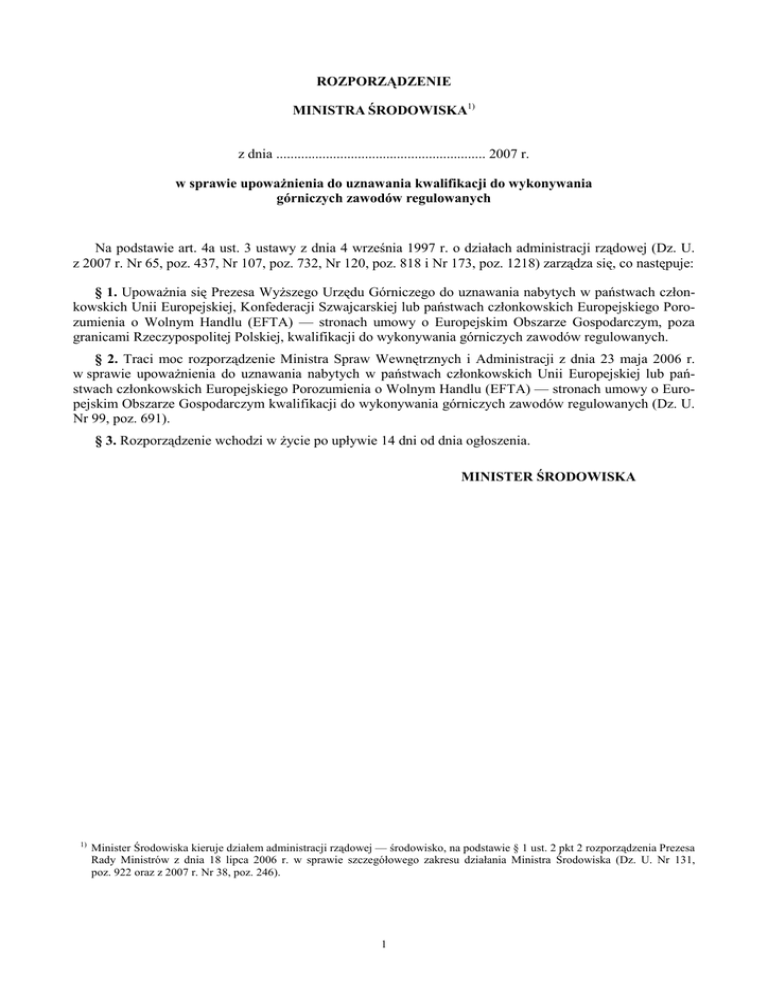 ROZPORZĄDZENIE

MINISTRA ŚRODOWISKA$^{1)}$

z dnia .......................................................... 2007 r.

w sprawie upoważnienia do uznawania kwalifikacji do wykonywania górniczych zawodów regulowanych

Na podstawie art. 4a ust. 3 ustawy z dnia 4 września 1997 r. o działach administracji rządowej (Dz. U. z 2007 r. Nr 65, poz. 437, Nr 107, poz. 732, Nr 120, poz. 818 i Nr 173, poz. 1218) zarządza się, co następuje:

§ 1. Upoważnia się Prezesa Wyższego Urzędu Górniczego do uznawania nabytych w państwach członkowskich Unii Europejskiej, Konfederacji Szwajcarskiej lub państwach członkowskich Europejskiego Porozumienia o Wolnym Handlu (EFTA) — stronach umowy o Europejskim Obszarze Gospodarczym, poza granicami Rzeczypospolitej Polskiej, kwalifikacji do wykonywania górniczych zawodów regulowanych.

§ 2. Traci moc rozporządzenie Ministra Spraw Wewnętrznych i Administracji z dnia 23 maja 2006 r. w sprawie upoważnienia do uznawania nabytych w państwach członkowskich Unii Europejskiej lub państwach członkowskich Europejskiego Porozumienia o Wolnym Handlu (EFTA) — stronach umowy o Europejskim Obszarze Gospodarczym kwalifikacji do wykonywania górniczych zawodów regulowanych (Dz. U. Nr 99, poz. 691).

§ 3. Rozporządzenie wchodzi w życie po upływie 14 dni od dnia ogłoszenia.

MINISTER ŚRODOWISKA

$^{1)}$ Minister Środowiska kieruje działem administracji rządowej — środowisko, na podstawie § 1 ust. 2 pkt 2 rozporządzenia Prezesa Rady Ministrów z dnia 18 lipca 2006 r. w sprawie szczegółowego zakresu działania Ministra Środowiska (Dz. U. Nr 131, poz. 922 oraz z 2007 r. Nr 38, poz. 246).

1